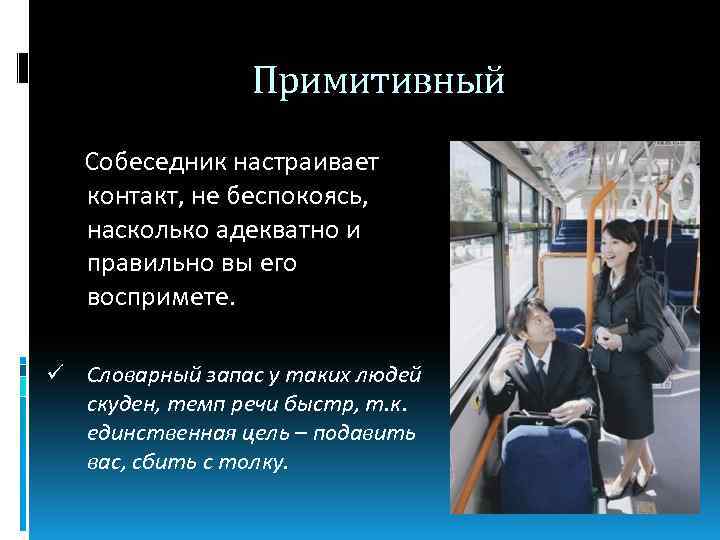 Примитивный

Собеседник настраивает контакт, не беспокоясь, насколько адекватно и правильно вы его воспримете.

✓ Словарный запас у таких людей скуден, темп речи быстр, т.к. единственная цель – подавить вас, сбить с толку.